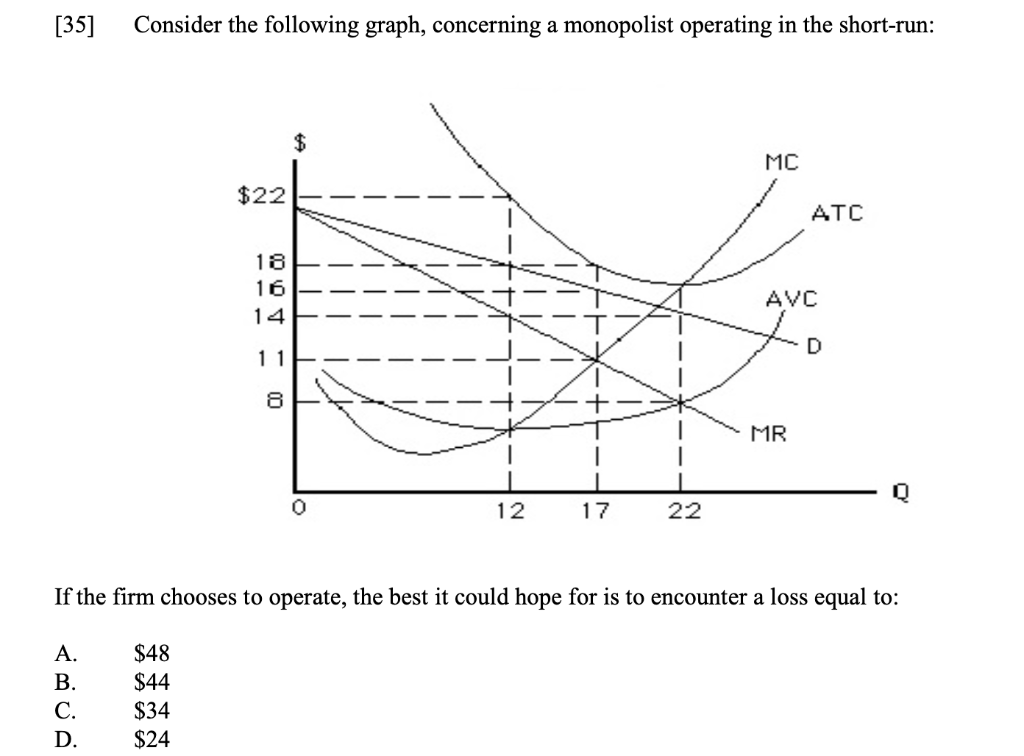 [35] Consider the following graph, concerning a monopolist operating in the short-run:

$
$22
18
16
14
11
8
0
12
17
22
Q
MC
ATC
AVC
D
MR

If the firm chooses to operate, the best it could hope for is to encounter a loss equal to:

A. $48
B. $44
C. $34
D. $24